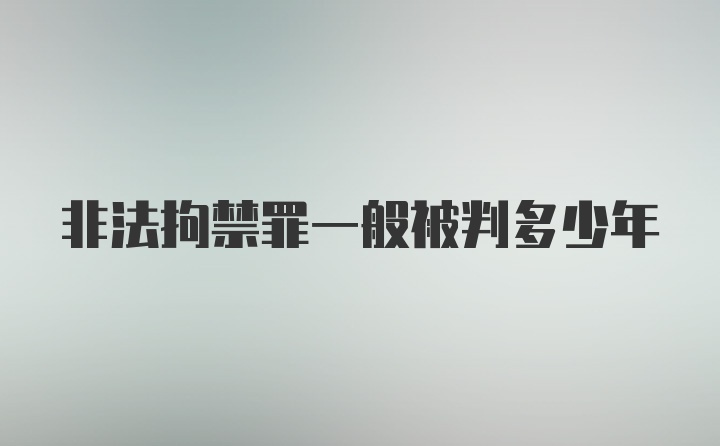 非法拘禁罪一般被判多少年